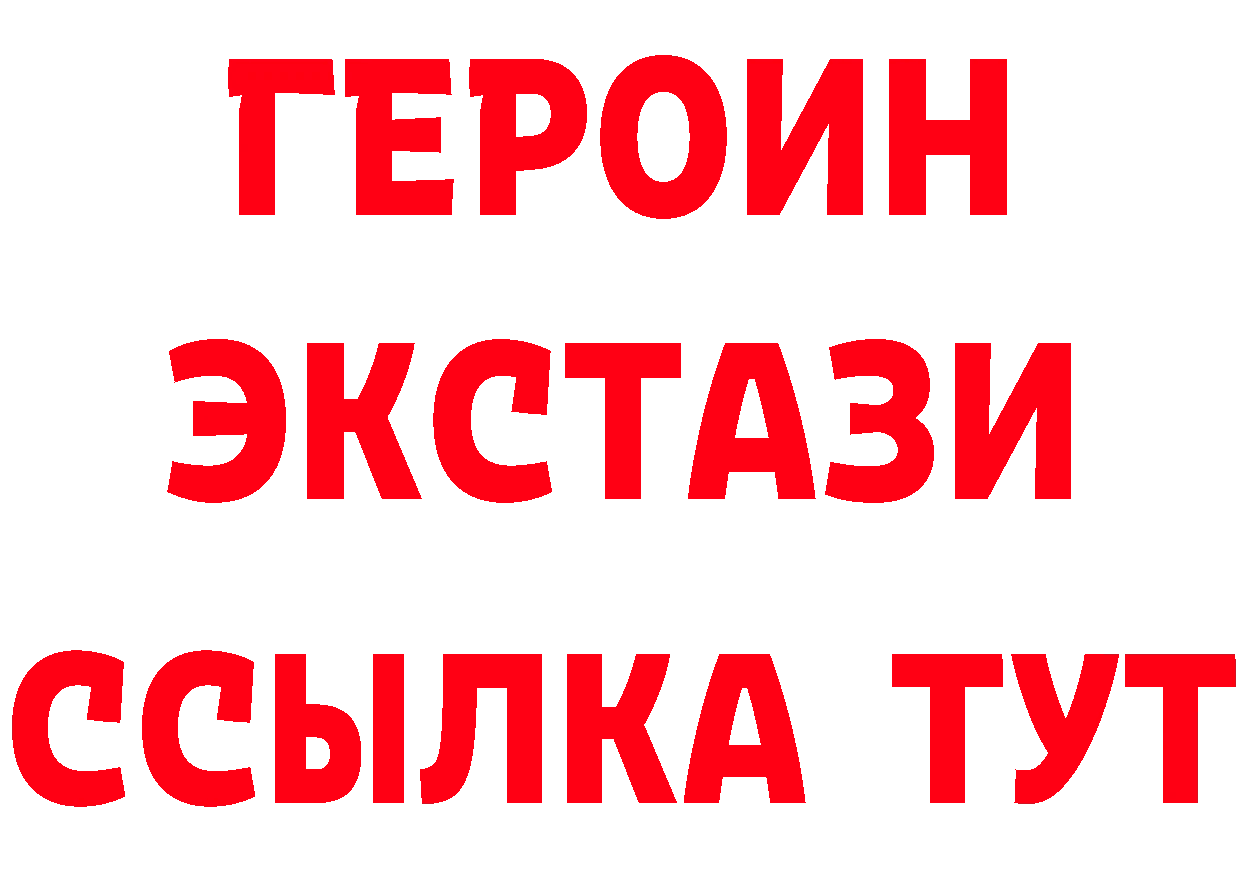 ГЕРОИН
ЭКСТАЗИ
ССЫЛКА ТУТ